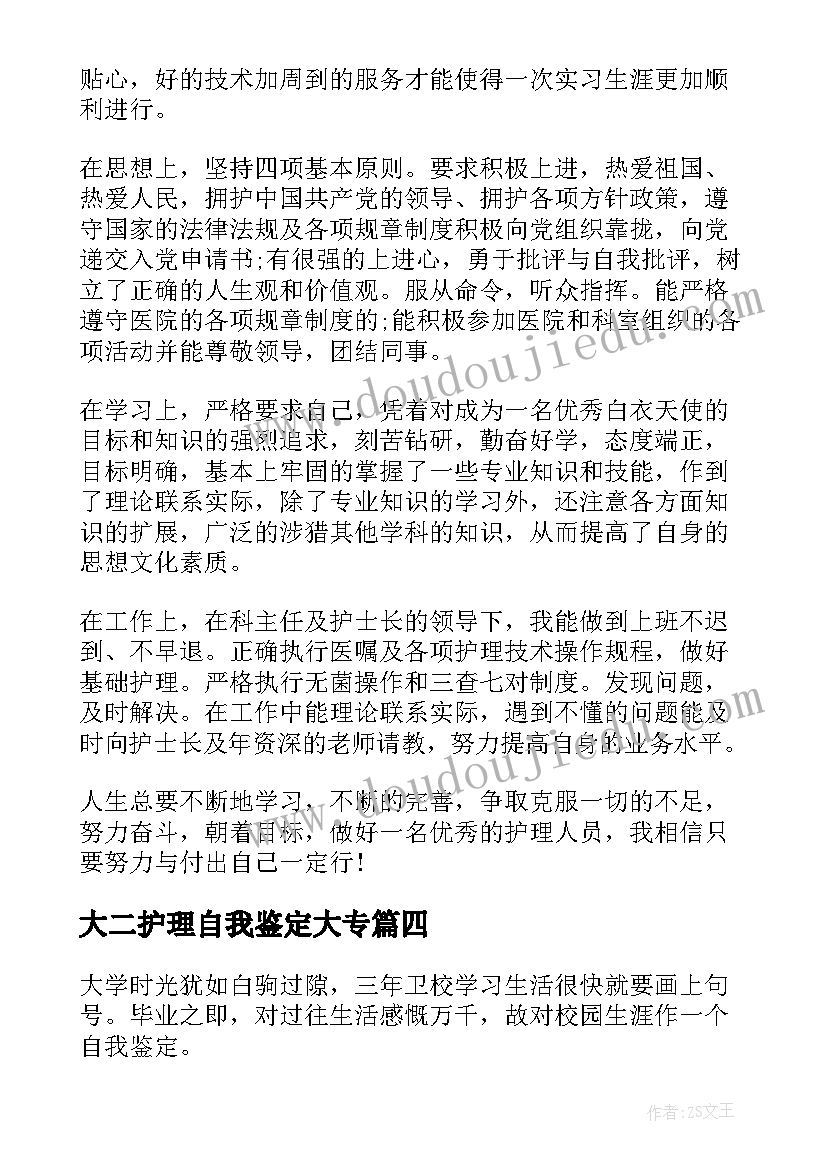 贴心，好的技术加周到的服务才能使得一次实习生涯更加顺利进行。

在思想上，坚持四项基本原则。要求积极上进，热爱祖国、热爱人民，拥护中国共产党的领导、拥护各项方针政策，遵守国家的法律法规及各项规章制度积极向党组织靠拢，向党递交入党申请书;有很强的上进心，勇于批评与自我批评，树立了正确的人生观和价值观。服从命令，听众指挥。能严格遵守医院的各项规章制度的;能积极参加医院和科室组织的各项活动并能尊敬领导，团结同事。

在学习上，严格要求自己，凭着对成为一名优秀白衣天使的目标和知识的强烈追求，刻苦钻研，勤奋好学，态度端正，目标明确，基本上牢固的掌握了一些专业知识和技能，作到了理论联系实际，除了专业知识的学习外，还注意各方面知识的扩展，广泛的涉猎其他学科的知识，从而提高了自身的思想文化素质。

在工作上，在科主任及护士长的领导下，我能做到上班不迟到、不早退。正确执行医嘱及各项护理技术操作规程，做好基础护理。严格执行无菌操作和三查七对制度。发现问题，及时解决。在工作中能理论联系实际，遇到不懂的问题能及时向护士长及年资深的老师请教，努力提高自身的业务水平。

人生总要不断地学习，不断的完善，争取克服一切的不足，努力奋斗，朝着目标，做好一名优秀的护理人员，我相信只要努力与付出自己一定行!

大二护理自我鉴定大专篇四

大学时光犹如白驹过隙，三年卫校学习生活很快就要画上句号。毕业之即，对过往生活感慨万千，故对校园生涯作一个自我鉴定。

www.doudoujiedu.com

www.doudoujiedu.com

作者:ZS文王